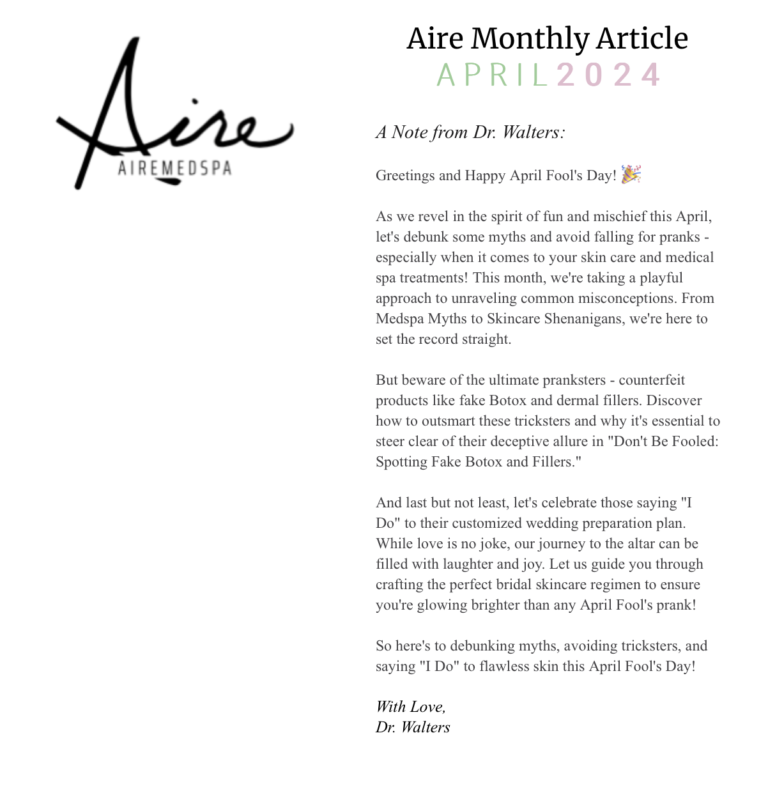 Aire
AIREMEDSPA

Aire Monthly Article
APRIL2024

A Note from Dr. Walters:

Greetings and Happy April Fool's Day! 🎉

As we revel in the spirit of fun and mischief this April, let's debunk some myths and avoid falling for pranks - especially when it comes to your skin care and medical spa treatments! This month, we're taking a playful approach to unraveling common misconceptions. From Medspa Myths to Skincare Shenanigans, we're here to set the record straight.

But beware of the ultimate pranksters - counterfeit products like fake Botox and dermal fillers. Discover how to outsmart these tricksters and why it's essential to steer clear of their deceptive allure in "Don't Be Fooled: Spotting Fake Botox and Fillers."

And last but not least, let's celebrate those saying "I Do" to their customized wedding preparation plan. While love is no joke, our journey to the altar can be filled with laughter and joy. Let us guide you through crafting the perfect bridal skincare regimen to ensure you're glowing brighter than any April Fool's prank!

So here's to debunking myths, avoiding tricksters, and saying "I Do" to flawless skin this April Fool's Day!

With Love,
Dr. Walters